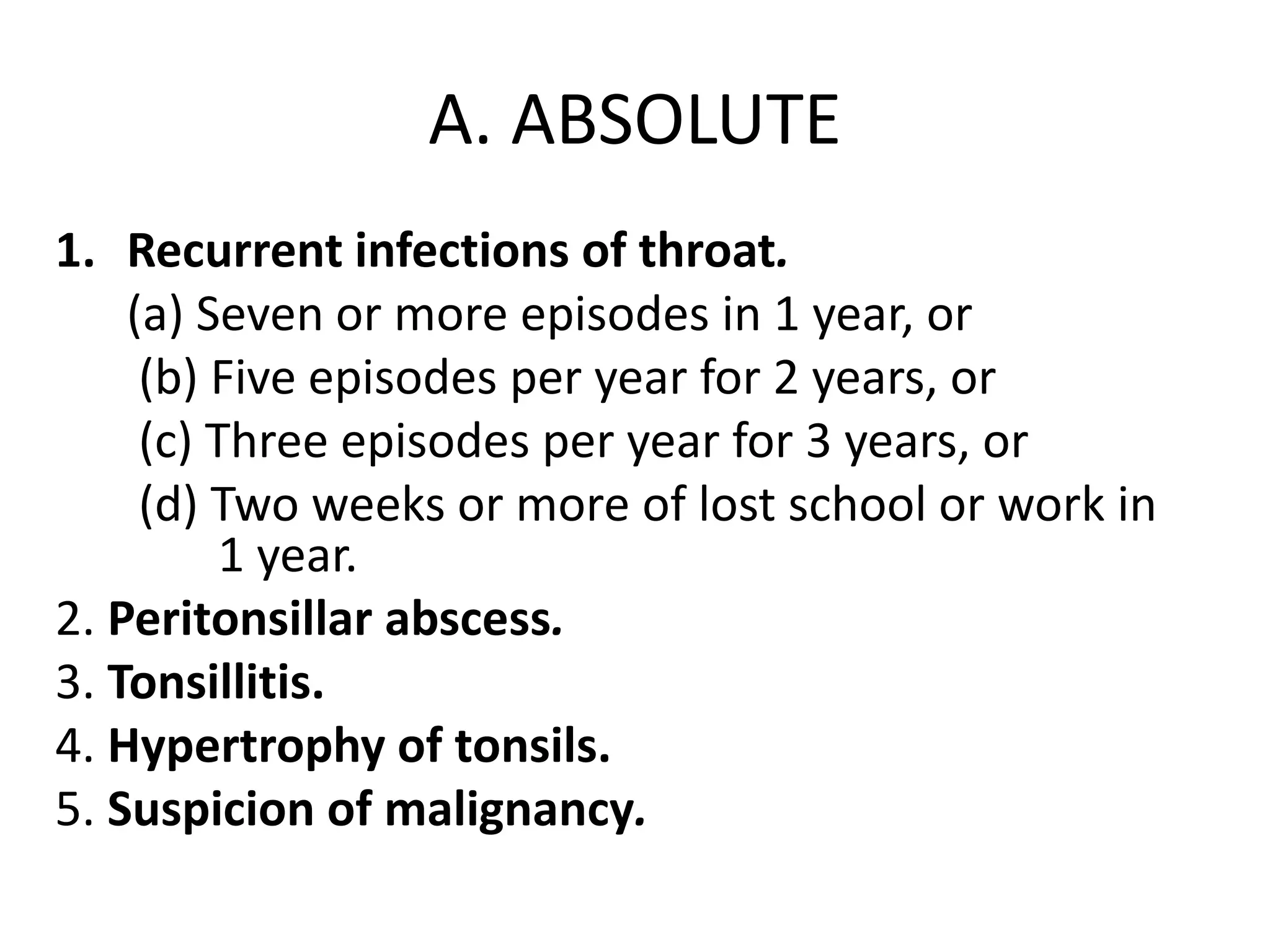 A. ABSOLUTE

1. Recurrent infections of throat.
(a) Seven or more episodes in 1 year, or
(b) Five episodes per year for 2 years, or
(c) Three episodes per year for 3 years, or
(d) Two weeks or more of lost school or work in 1 year.
2. Peritonsillar abscess.
3. Tonsillitis.
4. Hypertrophy of tonsils.
5. Suspicion of malignancy.